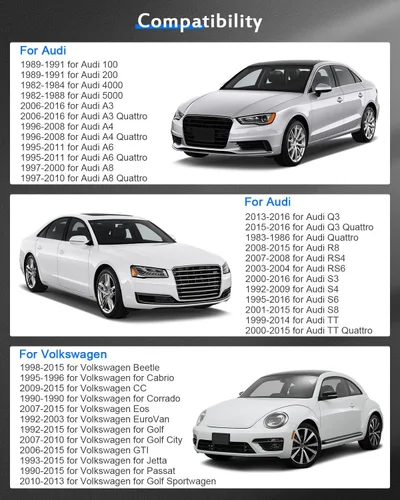 Compatibility

For Audi

1989-1991 for Audi 100
1989-1991 for Audi 200
1982-1984 for Audi 4000
1982-1988 for Audi 5000
2006-2016 for Audi A3
2006-2016 for Audi A3 Quattro
1996-2008 for Audi A4
1996-2008 for Audi A4 Quattro
1995-2011 for Audi A6
1995-2011 for Audi A6 Quattro
1997-2000 for Audi A8
1997-2010 for Audi A8 Quattro

For Audi

2013-2016 for Audi Q3
2015-2016 for Audi Q3 Quattro
1983-1986 for Audi Quattro
2008-2015 for Audi R8
2007-2008 for Audi RS4
2003-2004 for Audi RS6
2000-2016 for Audi S3
1992-2009 for Audi S4
1995-2016 for Audi S6
2001-2015 for Audi S8
1999-2014 for Audi TT
2000-2015 for Audi TT Quattro

For Volkswagen

1998-2015 for Volkswagen Beetle
1995-1996 for Volkswagen for Cabrio
2009-2015 for Volkswagen CC
1990-1990 for Volkswagen for Corrado
2007-2015 for Volkswagen Eos
1992-2003 for Volkswagen EuroVan
1992-2015 for Volkswagen for Golf
2007-2010 for Volkswagen for Golf City
2006-2015 for Volkswagen GTI
1993-2015 for Volkswagen for Jetta
1990-2015 for Volkswagen for Passat
2010-2013 for Volkswagen for Golf Sportwagen